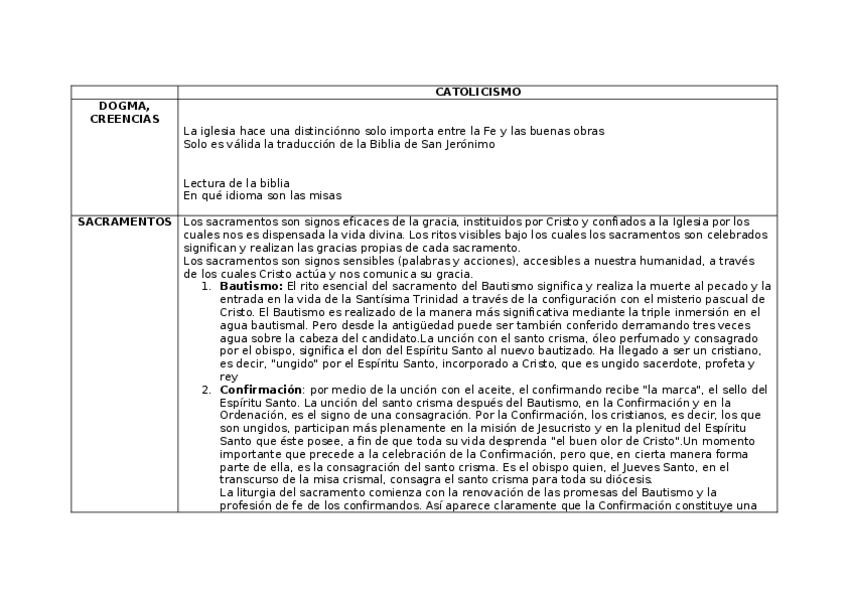 | | CATOLICISMO |
|---|---|
| DOGMA, CREENCIAS | La iglesia hace una distinciónno solo importa entre la Fe y las buenas obras<br>Solo es válida la traducción de la Biblia de San Jerónimo<br><br>Lectura de la biblia<br>En qué idioma son las misas |
| SACRAMENTOS | Los sacramentos son signos eficaces de la gracia, instituidos por Cristo y confiados a la Iglesia por los cuales nos es dispensada la vida divina. Los ritos visibles bajo los cuales los sacramentos son celebrados significan y realizan las gracias propias de cada sacramento.<br>Los sacramentos son signos sensibles (palabras y acciones), accesibles a nuestra humanidad, a través de los cuales Cristo actúa y nos comunica su gracia.<br>1. **Bautismo:** El rito esencial del sacramento del Bautismo significa y realiza la muerte al pecado y la entrada en la vida de la Santísima Trinidad a través de la configuración con el misterio pascual de Cristo. El Bautismo es realizado de la manera más significativa mediante la triple inmersión en el agua bautismal. Pero desde la antigüedad puede ser también conferido derramando tres veces agua sobre la cabeza del candidato.La unción con el santo crisma, óleo perfumado y consagrado por el obispo, significa el don del Espíritu Santo al nuevo bautizado. Ha llegado a ser un cristiano, es decir, "ungido" por el Espíritu Santo, incorporado a Cristo, que es ungido sacerdote, profeta y rey<br>2. **Confirmación**: por medio de la unción con el aceite, el confirmando recibe "la marca", el sello del Espíritu Santo. La unción del santo crisma después del Bautismo, en la Confirmación y en la Ordenación, es el signo de una consagración. Por la Confirmación, los cristianos, es decir, los que son ungidos, participan más plenamente en la misión de Jesucristo y en la plenitud del Espíritu Santo que éste posee, a fin de que toda su vida desprenda "el buen olor de Cristo".Un momento importante que precede a la celebración de la Confirmación, pero que, en cierta manera forma parte de ella, es la consagración del santo crisma. Es el obispo quien, el Jueves Santo, en el transcurso de la misa crismal, consagra el santo crisma para toda su diócesis.<br>La liturgia del sacramento comienza con la renovación de las promesas del Bautismo y la profesión de fe de los confirmandos. Así aparece claramente que la Confirmación constituye una |